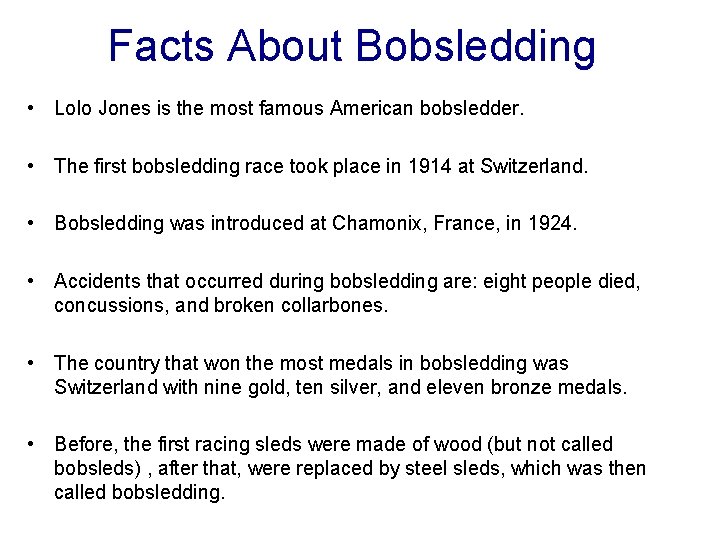 Facts About Bobsledding

• Lolo Jones is the most famous American bobsledder.

• The first bobsledding race took place in 1914 at Switzerland.

• Bobsledding was introduced at Chamonix, France, in 1924.

• Accidents that occurred during bobsledding are: eight people died, concussions, and broken collarbones.

• The country that won the most medals in bobsledding was Switzerland with nine gold, ten silver, and eleven bronze medals.

• Before, the first racing sleds were made of wood (but not called bobsleds) , after that, were replaced by steel sleds, which was then called bobsledding.